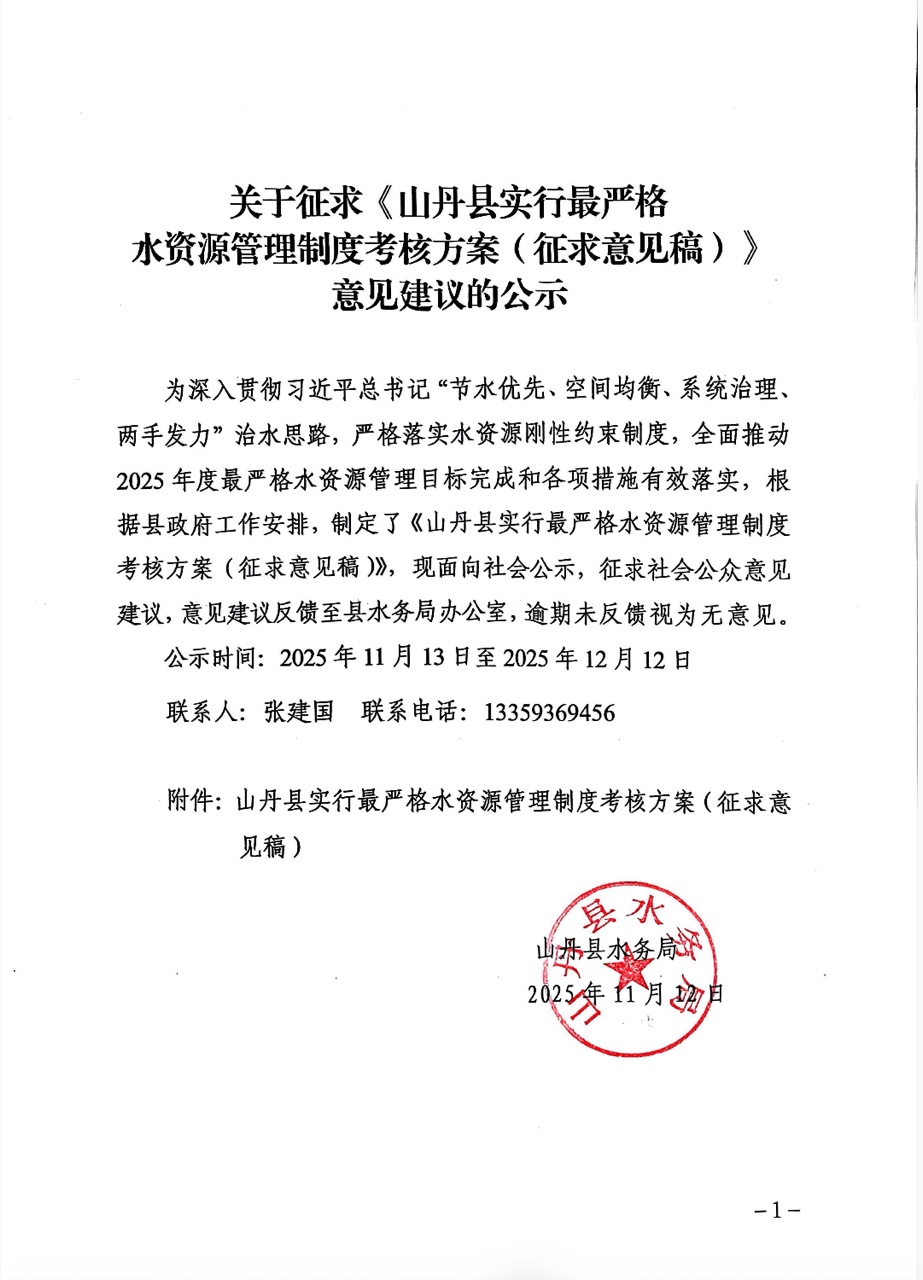 关于征求《山丹县实行最严格水资源管理制度考核方案（征求意见稿）》意见建议的公示

为深入贯彻习近平总书记“节水优先、空间均衡、系统治理、两手发力”治水思路，严格落实水资源刚性约束制度，全面推动2025年度最严格水资源管理目标完成和各项措施有效落实，根据县政府工作安排，制定了《山丹县实行最严格水资源管理制度考核方案（征求意见稿）》，现面向社会公示，征求社会公众意见建议，意见建议反馈至县水务局办公室，逾期未反馈视为无意见。

公示时间：2025年11月13日至2025年12月12日

联系人：张建国　联系电话：13359369456

附件：山丹县实行最严格水资源管理制度考核方案（征求意见稿）

山丹县水务局
山丹县水务局
2025年11月12日

－1－